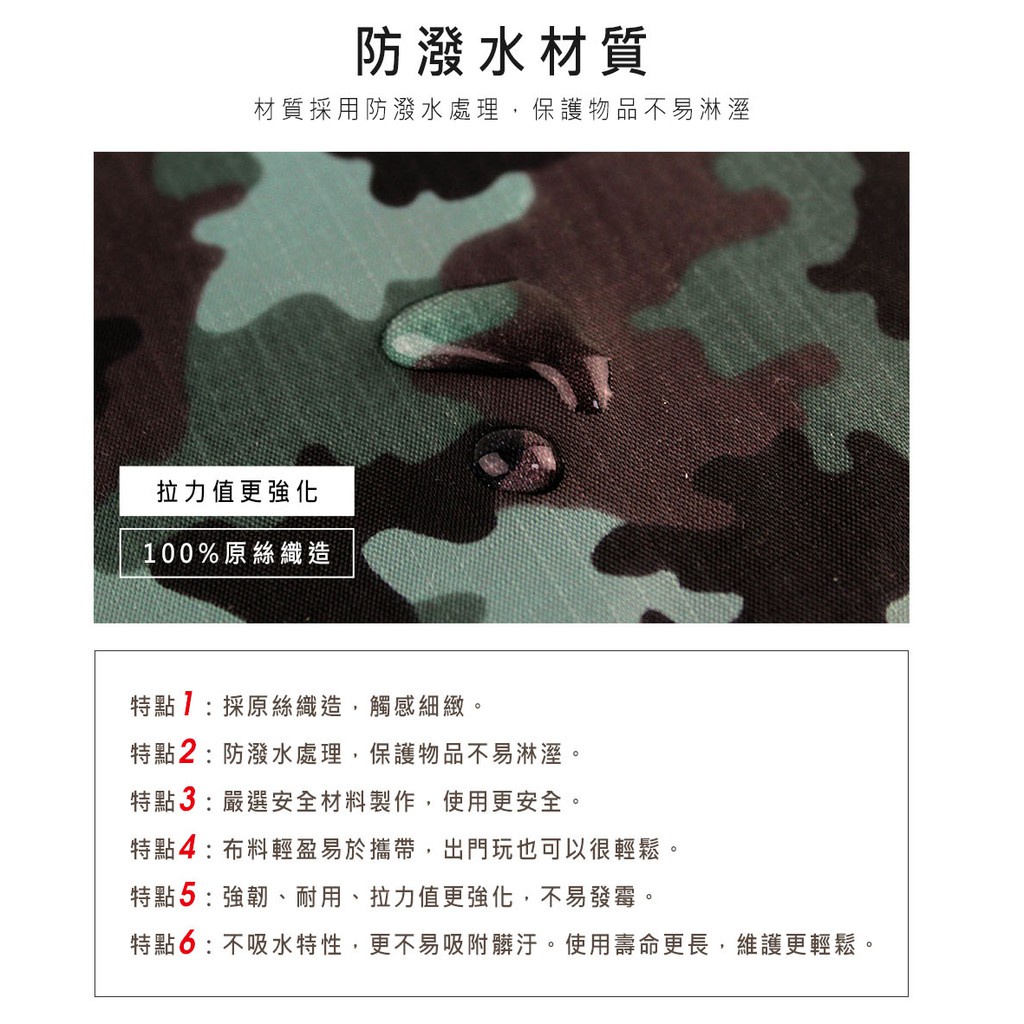 防潑水材質

材質採用防潑水處理，保護物品不易淋溼

拉力值更強化

100%原絲織造

特點1：採原絲織造，觸感細緻。

特點2：防潑水處理，保護物品不易淋溼。

特點3：嚴選安全材料製作，使用更安全。

特點4：布料輕盈易於攜帶，出門玩也可以很輕鬆。

特點5：強韌、耐用、拉力值更強化，不易發霉。

特點6：不吸水特性，更不易吸附髒汙。使用壽命更長，維護更輕鬆。